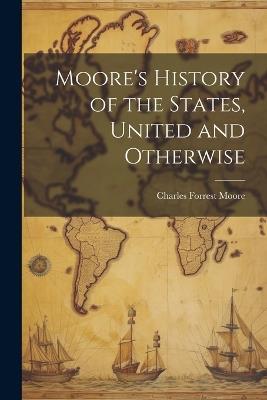 Moore's History of the States, United and Otherwise

Charles Forrest Moore